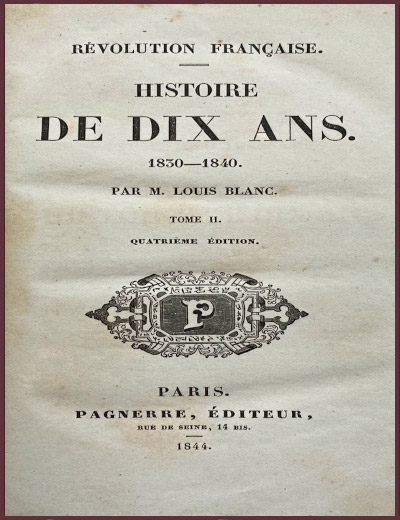 RÉVOLUTION FRANÇAISE.

HISTOIRE
DE DIX ANS.

1830—1840.

PAR M. LOUIS BLANC.

TOME II.

QUATRIÈME ÉDITION.

P

PARIS.
PAGNERRE, ÉDITEUR,
RUE DE SEINE, 14 BIS.

1844.